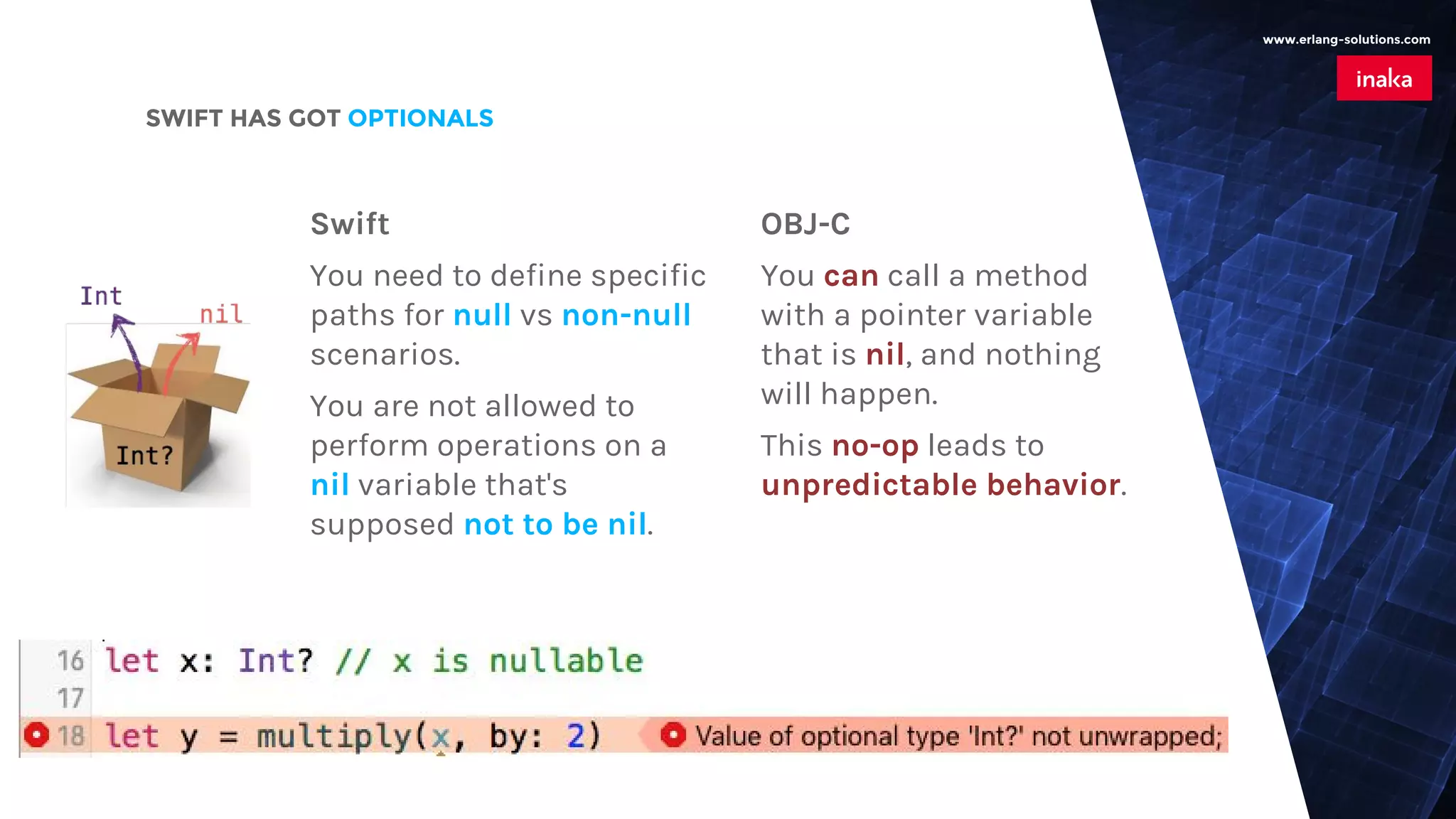 www.erlang-solutions.com

inaka

SWIFT HAS GOT OPTIONALS

Int

nil

Int?

Swift

You need to define specific paths for null vs non-null scenarios.

You are not allowed to perform operations on a nil variable that's supposed not to be nil.

OBJ-C

You can call a method with a pointer variable that is nil, and nothing will happen.

This no-op leads to unpredictable behavior.

16 let x: Int? // x is nullable
17
18 let y = multiply(x, by: 2)   Value of optional type 'Int?' not unwrapped;